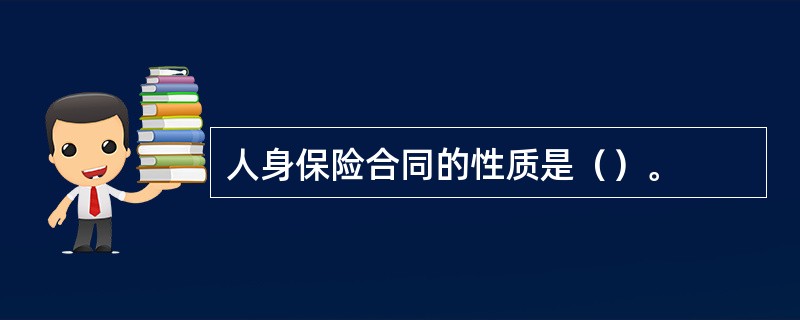 人身保险合同的性质是（）。